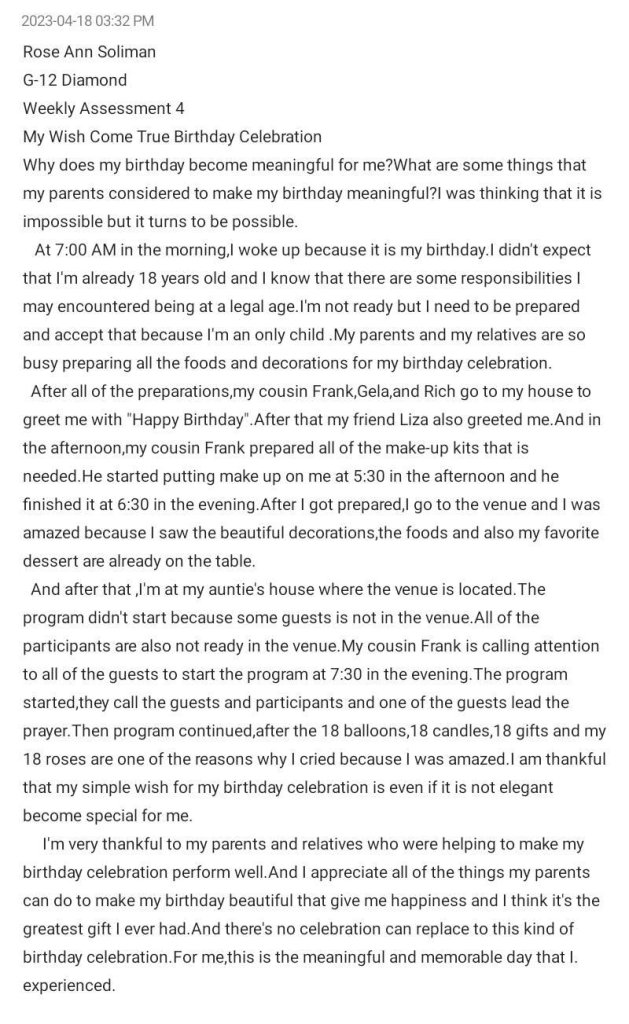 2023-04-18 03:32 PM

Rose Ann Soliman
G-12 Diamond
Weekly Assessment 4
My Wish Come True Birthday Celebration

Why does my birthday become meaningful for me?What are some things that my parents considered to make my birthday meaningful?I was thinking that it is impossible but it turns to be possible.

At 7:00 AM in the morning,I woke up because it is my birthday.I didn't expect that I'm already 18 years old and I know that there are some responsibilities I may encountered being at a legal age.I'm not ready but I need to be prepared and accept that because I'm an only child .My parents and my relatives are so busy preparing all the foods and decorations for my birthday celebration.

After all of the preparations,my cousin Frank,Gela,and Rich go to my house to greet me with "Happy Birthday".After that my friend Liza also greeted me.And in the afternoon,my cousin Frank prepared all of the make-up kits that is needed.He started putting make up on me at 5:30 in the afternoon and he finished it at 6:30 in the evening.After I got prepared,I go to the venue and I was amazed because I saw the beautiful decorations,the foods and also my favorite dessert are already on the table.

And after that ,I'm at my auntie's house where the venue is located.The program didn't start because some guests is not in the venue.All of the participants are also not ready in the venue.My cousin Frank is calling attention to all of the guests to start the program at 7:30 in the evening.The program started,they call the guests and participants and one of the guests lead the prayer.Then program continued,after the 18 balloons,18 candles,18 gifts and my 18 roses are one of the reasons why I cried because I was amazed.I am thankful that my simple wish for my birthday celebration is even if it is not elegant become special for me.

I'm very thankful to my parents and relatives who were helping to make my birthday celebration perform well.And I appreciate all of the things my parents can do to make my birthday beautiful that give me happiness and I think it's the greatest gift I ever had.And there's no celebration can replace to this kind of birthday celebration.For me,this is the meaningful and memorable day that I. experienced.